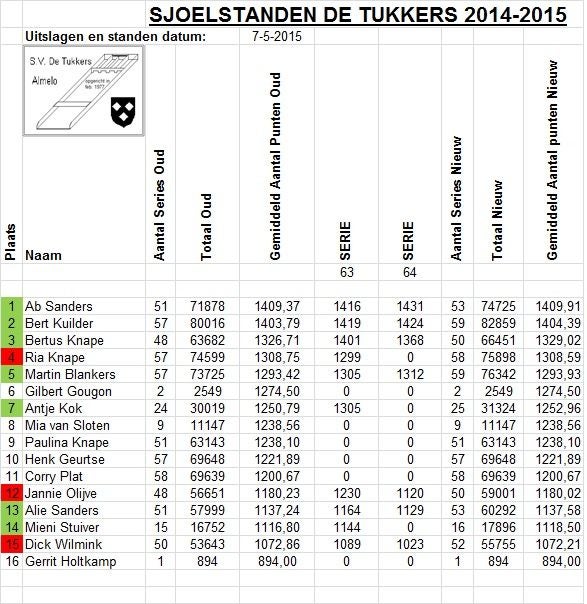 SJOELSTANDEN DE TUKKERS 2014-2015

Uitslagen en standen datum: 7-5-2015

S.V. De Tukkers
Almelo
opgericht in feb. 1977

| Plaats | Naam | Aantal Series Oud | Totaal Oud | Gemiddeld Aantal Punten Oud | SERIE | SERIE | Aantal Series Nieuw | Totaal Nieuw | Gemiddeld Aantal punten Nieuw |
|---|---|---|---|---|---|---|---|---|---|
| | | | | | 63 | 64 | | | |
| 1 | Ab Sanders | 51 | 71878 | 1409,37 | 1416 | 1431 | 53 | 74725 | 1409,91 |
| 2 | Bert Kuilder | 57 | 80016 | 1403,79 | 1419 | 1424 | 59 | 82859 | 1404,39 |
| 3 | Bertus Knape | 48 | 63682 | 1326,71 | 1401 | 1368 | 50 | 66451 | 1329,02 |
| 4 | Ria Knape | 57 | 74599 | 1308,75 | 1299 | 0 | 58 | 75898 | 1308,59 |
| 5 | Martin Blankers | 57 | 73725 | 1293,42 | 1305 | 1312 | 59 | 76342 | 1293,93 |
| 6 | Gilbert Gougon | 2 | 2549 | 1274,50 | 0 | 0 | 2 | 2549 | 1274,50 |
| 7 | Antje Kok | 24 | 30019 | 1250,79 | 1305 | 0 | 25 | 31324 | 1252,96 |
| 8 | Mia van Sloten | 9 | 11147 | 1238,56 | 0 | 0 | 9 | 11147 | 1238,56 |
| 9 | Paulina Knape | 51 | 63143 | 1238,10 | 0 | 0 | 51 | 63143 | 1238,10 |
| 10 | Henk Geurtse | 57 | 69648 | 1221,89 | 0 | 0 | 57 | 69648 | 1221,89 |
| 11 | Corry Plat | 58 | 69639 | 1200,67 | 0 | 0 | 58 | 69639 | 1200,67 |
| 12 | Jannie Olijve | 48 | 56651 | 1180,23 | 1230 | 1120 | 50 | 59001 | 1180,02 |
| 13 | Alie Sanders | 51 | 57999 | 1137,24 | 1164 | 1129 | 53 | 60292 | 1137,58 |
| 14 | Mieni Stuiver | 15 | 16752 | 1116,80 | 1144 | 0 | 16 | 17896 | 1118,50 |
| 15 | Dick Wilmink | 50 | 53643 | 1072,86 | 1089 | 1023 | 52 | 55755 | 1072,21 |
| 16 | Gerrit Holtkamp | 1 | 894 | 894,00 | 0 | 0 | 1 | 894 | 894,00 |